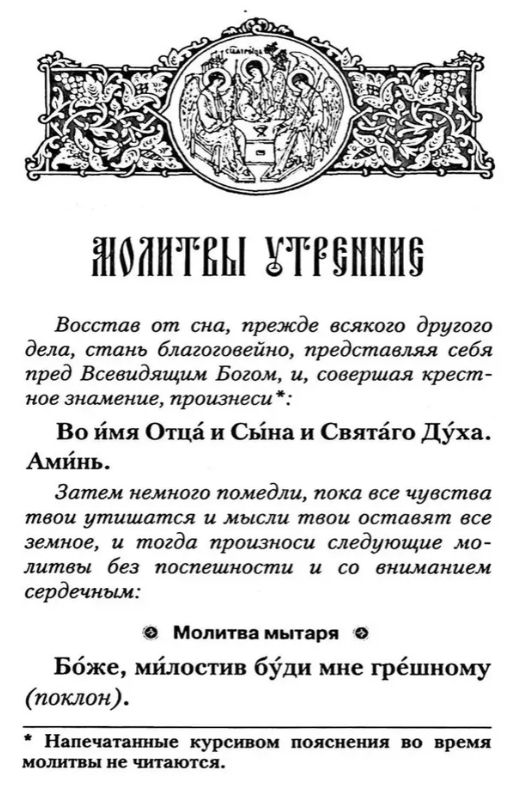 МОЛИТВЫ УТРЕННИЕ

Восстав от сна, прежде всякого другого дела, стань благоговейно, представляя себя пред Всевидящим Богом, и, совершая крестное знамение, произнеси*:

Во и́мя Отца́ и Сы́на и Свята́го Ду́ха. Ами́нь.

Затем немного помедли, пока все чувства твои утишатся и мысли твои оставят все земное, и тогда произноси следующие молитвы без поспешности и со вниманием сердечным:

Молитва мытаря

Бо́же, ми́лостив бу́ди мне гре́шному (поклон).

* Напечатанные курсивом пояснения во время молитвы не читаются.